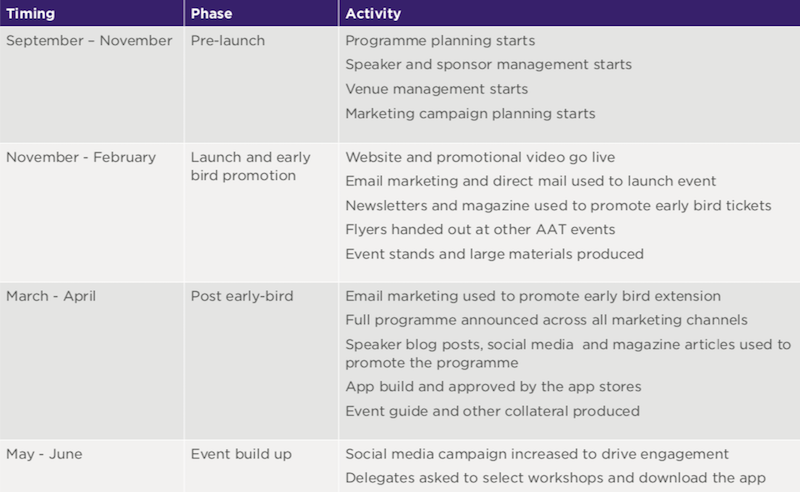 | Timing | Phase | Activity |
|---|---|---|
| September – November | Pre-launch | Programme planning starts<br>Speaker and sponsor management starts<br>Venue management starts<br>Marketing campaign planning starts |
| November - February | Launch and early bird promotion | Website and promotional video go live<br>Email marketing and direct mail used to launch event<br>Newsletters and magazine used to promote early bird tickets<br>Flyers handed out at other AAT events<br>Event stands and large materials produced |
| March - April | Post early-bird | Email marketing used to promote early bird extension<br>Full programme announced across all marketing channels<br>Speaker blog posts, social media and magazine articles used to promote the programme<br>App build and approved by the app stores<br>Event guide and other collateral produced |
| May - June | Event build up | Social media campaign increased to drive engagement<br>Delegates asked to select workshops and download the app |